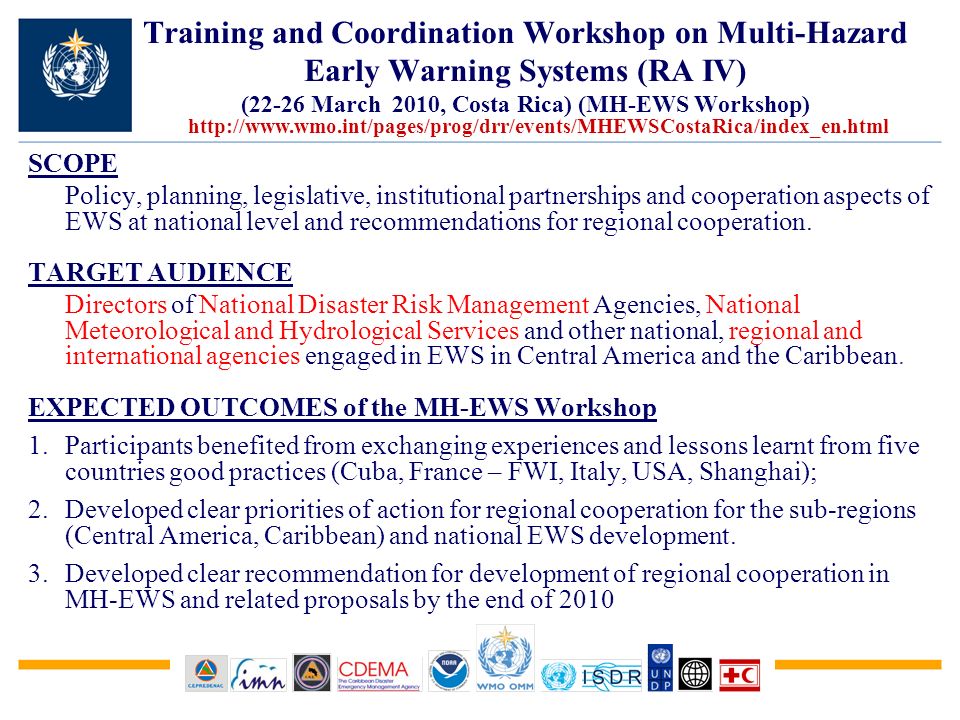 Training and Coordination Workshop on Multi-Hazard Early Warning Systems (RA IV)
(22-26 March 2010, Costa Rica) (MH-EWS Workshop)
http://www.wmo.int/pages/prog/drr/events/MHEWSCostaRica/index_en.html

SCOPE

Policy, planning, legislative, institutional partnerships and cooperation aspects of EWS at national level and recommendations for regional cooperation.

TARGET AUDIENCE

Directors of National Disaster Risk Management Agencies, National Meteorological and Hydrological Services and other national, regional and international agencies engaged in EWS in Central America and the Caribbean.

EXPECTED OUTCOMES of the MH-EWS Workshop

1. Participants benefited from exchanging experiences and lessons learnt from five countries good practices (Cuba, France – FWI, Italy, USA, Shanghai);

2. Developed clear priorities of action for regional cooperation for the sub-regions (Central America, Caribbean) and national EWS development.

3. Developed clear recommendation for development of regional cooperation in MH-EWS and related proposals by the end of 2010

CEPREDENAC imn CDEMA The Caribbean Disaster Emergency Management Agency NOAA WMO OMM ISDR UNDP